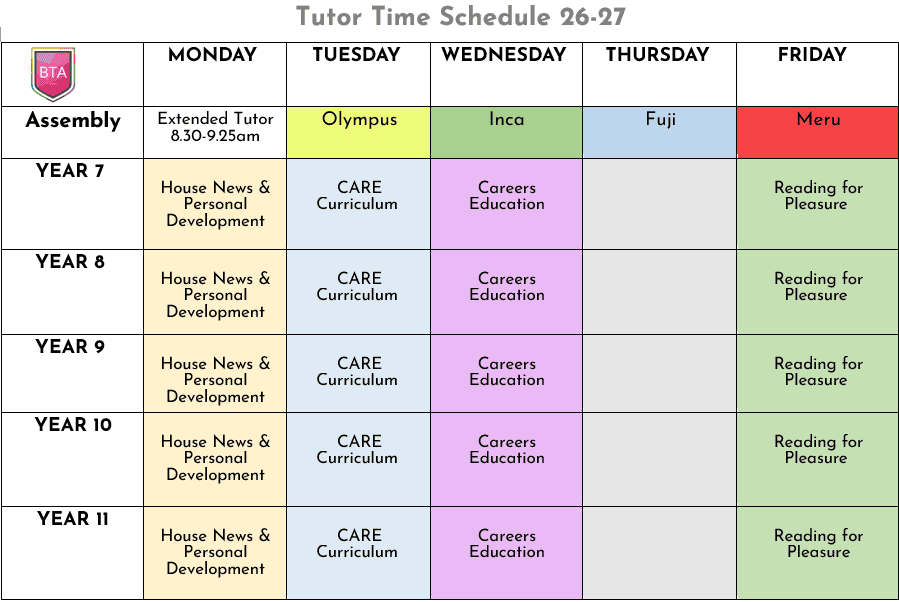 Tutor Time Schedule 26-27

| BTA | MONDAY | TUESDAY | WEDNESDAY | THURSDAY | FRIDAY |
|---|---|---|---|---|---|
| Assembly | Extended Tutor 8.30-9.25am | Olympus | Inca | Fuji | Meru |
| YEAR 7 | House News & Personal Development | CARE Curriculum | Careers Education | | Reading for Pleasure |
| YEAR 8 | House News & Personal Development | CARE Curriculum | Careers Education | | Reading for Pleasure |
| YEAR 9 | House News & Personal Development | CARE Curriculum | Careers Education | | Reading for Pleasure |
| YEAR 10 | House News & Personal Development | CARE Curriculum | Careers Education | | Reading for Pleasure |
| YEAR 11 | House News & Personal Development | CARE Curriculum | Careers Education | | Reading for Pleasure |